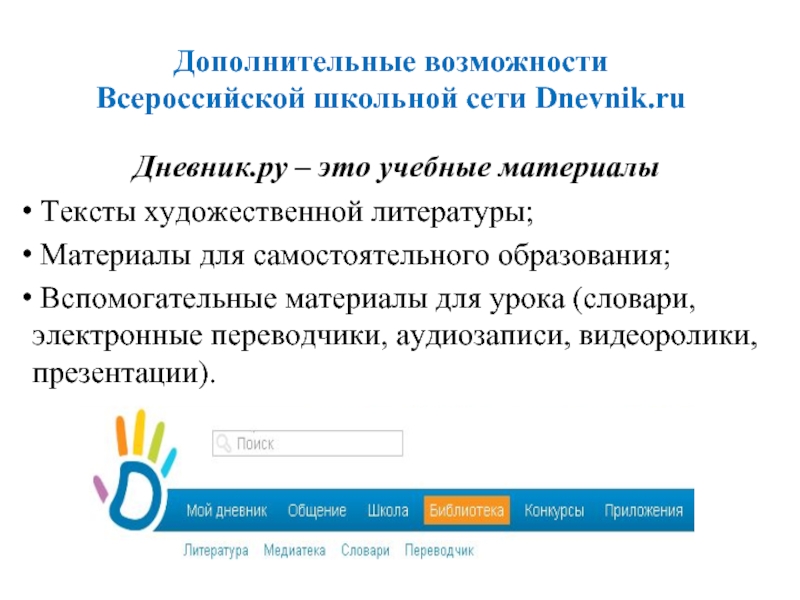 Дополнительные возможности
Всероссийской школьной сети Dnevnik.ru

Дневник.ру – это учебные материалы

• Тексты художественной литературы;
• Материалы для самостоятельного образования;
• Вспомогательные материалы для урока (словари, электронные переводчики, аудиозаписи, видеоролики, презентации).

Поиск

Мой дневник Общение Школа Библиотека Конкурсы Приложения

Литература Медиатека Словари Переводчик